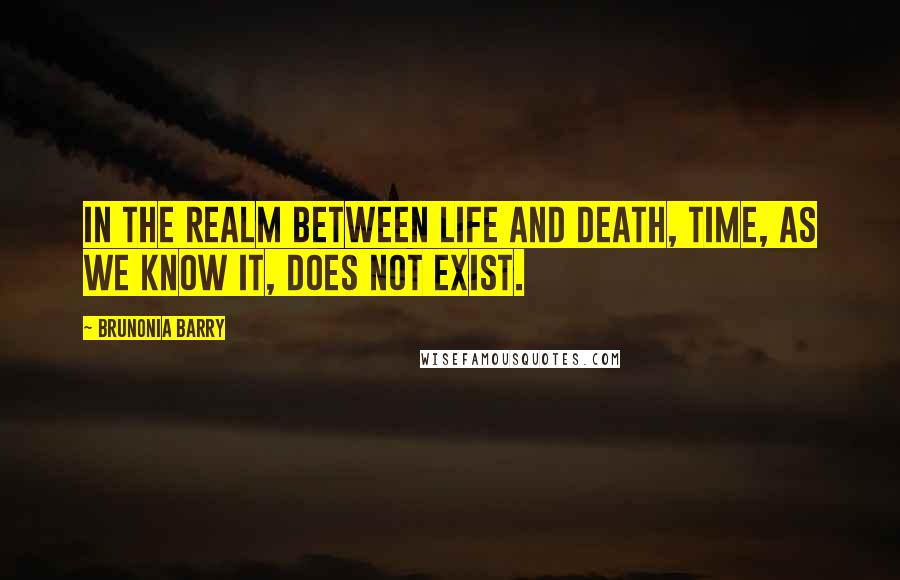 IN THE REALM BETWEEN LIFE AND DEATH, TIME, AS WE KNOW IT, DOES NOT EXIST.

~ BRUNONIA BARRY

WISEFAMOUSQUOTES.COM